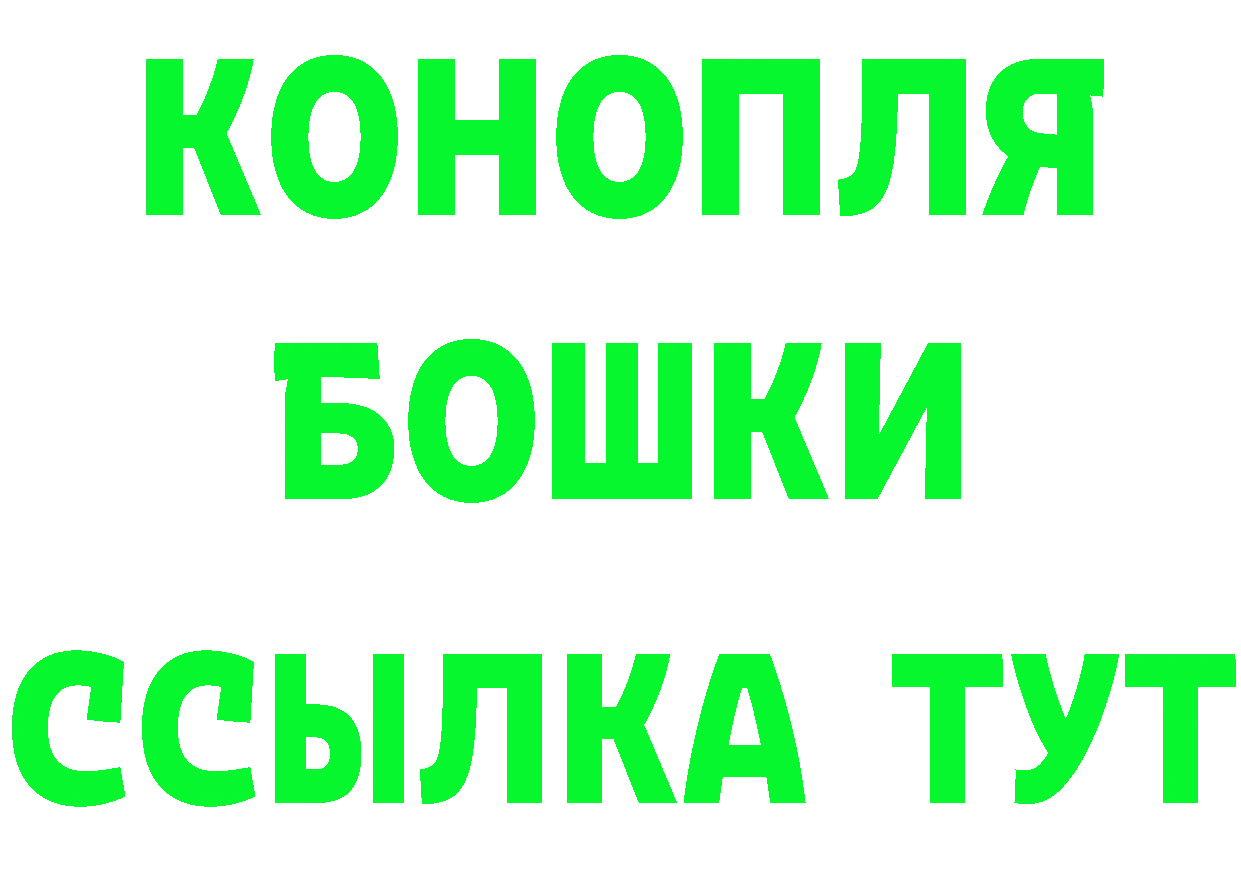 КОНОПЛЯ
БОШКИ
ССЫЛКА ТУТ